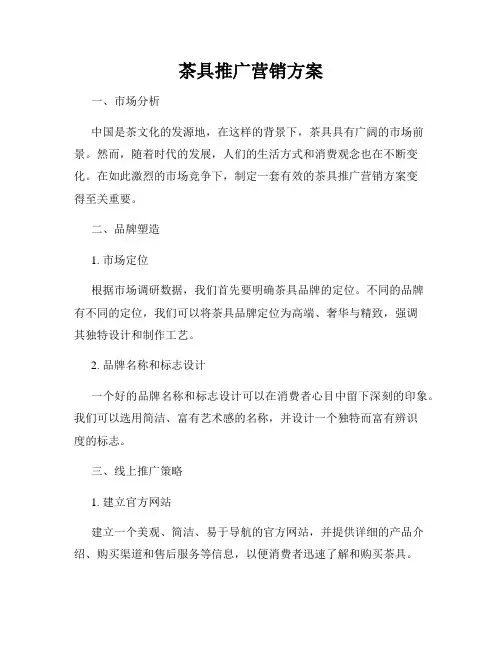 茶具推广营销方案

一、市场分析

中国是茶文化的发源地，在这样的背景下，茶具具有广阔的市场前景。然而，随着时代的发展，人们的生活方式和消费观念也在不断变化。在如此激烈的市场竞争下，制定一套有效的茶具推广营销方案变得至关重要。

二、品牌塑造

1. 市场定位

根据市场调研数据，我们首先要明确茶具品牌的定位。不同的品牌有不同的定位，我们可以将茶具品牌定位为高端、奢华与精致，强调其独特设计和制作工艺。

2. 品牌名称和标志设计

一个好的品牌名称和标志设计可以在消费者心目中留下深刻的印象。我们可以选用简洁、富有艺术感的名称，并设计一个独特而富有辨识度的标志。

三、线上推广策略

1. 建立官方网站

建立一个美观、简洁、易于导航的官方网站，并提供详细的产品介绍、购买渠道和售后服务等信息，以便消费者迅速了解和购买茶具。